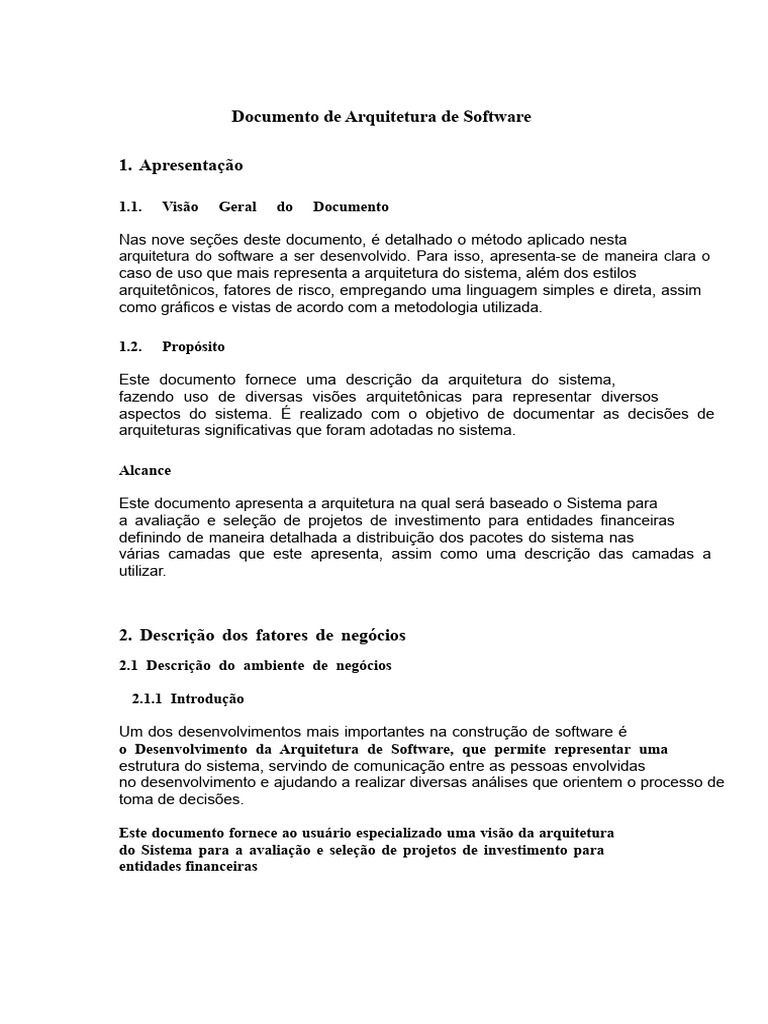 Documento de Arquitetura de Software

1. Apresentação

1.1. Visão Geral do Documento

Nas nove seções deste documento, é detalhado o método aplicado nesta arquitetura do software a ser desenvolvido. Para isso, apresenta-se de maneira clara o caso de uso que mais representa a arquitetura do sistema, além dos estilos arquitetônicos, fatores de risco, empregando uma linguagem simples e direta, assim como gráficos e vistas de acordo com a metodologia utilizada.

1.2. Propósito

Este documento fornece uma descrição da arquitetura do sistema, fazendo uso de diversas visões arquitetônicas para representar diversos aspectos do sistema. É realizado com o objetivo de documentar as decisões de arquiteturas significativas que foram adotadas no sistema.

Alcance

Este documento apresenta a arquitetura na qual será baseado o Sistema para a avaliação e seleção de projetos de investimento para entidades financeiras definindo de maneira detalhada a distribuição dos pacotes do sistema nas várias camadas que este apresenta, assim como uma descrição das camadas a utilizar.

2. Descrição dos fatores de negócios

2.1 Descrição do ambiente de negócios

2.1.1 Introdução

Um dos desenvolvimentos mais importantes na construção de software é o Desenvolvimento da Arquitetura de Software, que permite representar uma estrutura do sistema, servindo de comunicação entre as pessoas envolvidas no desenvolvimento e ajudando a realizar diversas análises que orientem o processo de toma de decisões.

Este documento fornece ao usuário especializado uma visão da arquitetura do Sistema para a avaliação e seleção de projetos de investimento para entidades financeiras